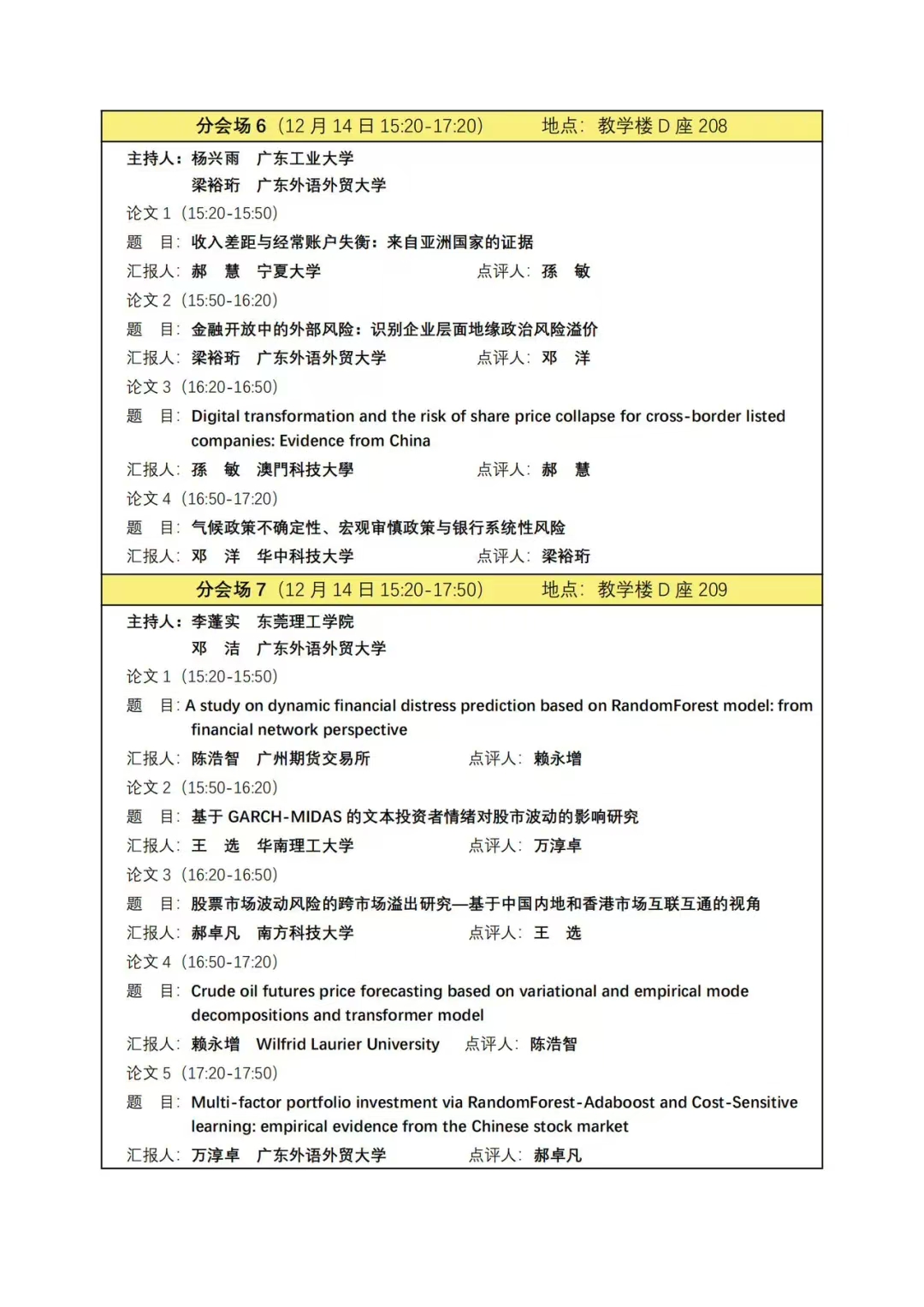 分会场 6（12 月 14 日 15:20-17:20） 地点：教学楼 D 座 208

主持人：杨兴雨 广东工业大学
梁裕珩 广东外语外贸大学

论文 1（15:20-15:50）
题 目：收入差距与经常账户失衡：来自亚洲国家的证据
汇报人：郝 慧 宁夏大学 点评人：孫 敏

论文 2（15:50-16:20）
题 目：金融开放中的外部风险：识别企业层面地缘政治风险溢价
汇报人：梁裕珩 广东外语外贸大学 点评人：邓 洋

论文 3（16:20-16:50）
题 目：Digital transformation and the risk of share price collapse for cross-border listed companies: Evidence from China
汇报人：孫 敏 澳門科技大學 点评人：郝 慧

论文 4（16:50-17:20）
题 目：气候政策不确定性、宏观审慎政策与银行系统性风险
汇报人：邓 洋 华中科技大学 点评人：梁裕珩

分会场 7（12 月 14 日 15:20-17:50） 地点：教学楼 D 座 209

主持人：李蓬实 东莞理工学院
邓 洁 广东外语外贸大学

论文 1（15:20-15:50）
题 目：A study on dynamic financial distress prediction based on RandomForest model: from financial network perspective
汇报人：陈浩智 广州期货交易所 点评人：赖永增

论文 2（15:50-16:20）
题 目：基于 GARCH-MIDAS 的文本投资者情绪对股市波动的影响研究
汇报人：王 选 华南理工大学 点评人：万淳卓

论文 3（16:20-16:50）
题 目：股票市场波动风险的跨市场溢出研究—基于中国内地和香港市场互联互通的视角
汇报人：郝卓凡 南方科技大学 点评人：王 选

论文 4（16:50-17:20）
题 目：Crude oil futures price forecasting based on variational and empirical mode decompositions and transformer model
汇报人：赖永增 Wilfrid Laurier University 点评人：陈浩智

论文 5（17:20-17:50）
题 目：Multi-factor portfolio investment via RandomForest-Adaboost and Cost-Sensitive learning: empirical evidence from the Chinese stock market
汇报人：万淳卓 广东外语外贸大学 点评人：郝卓凡